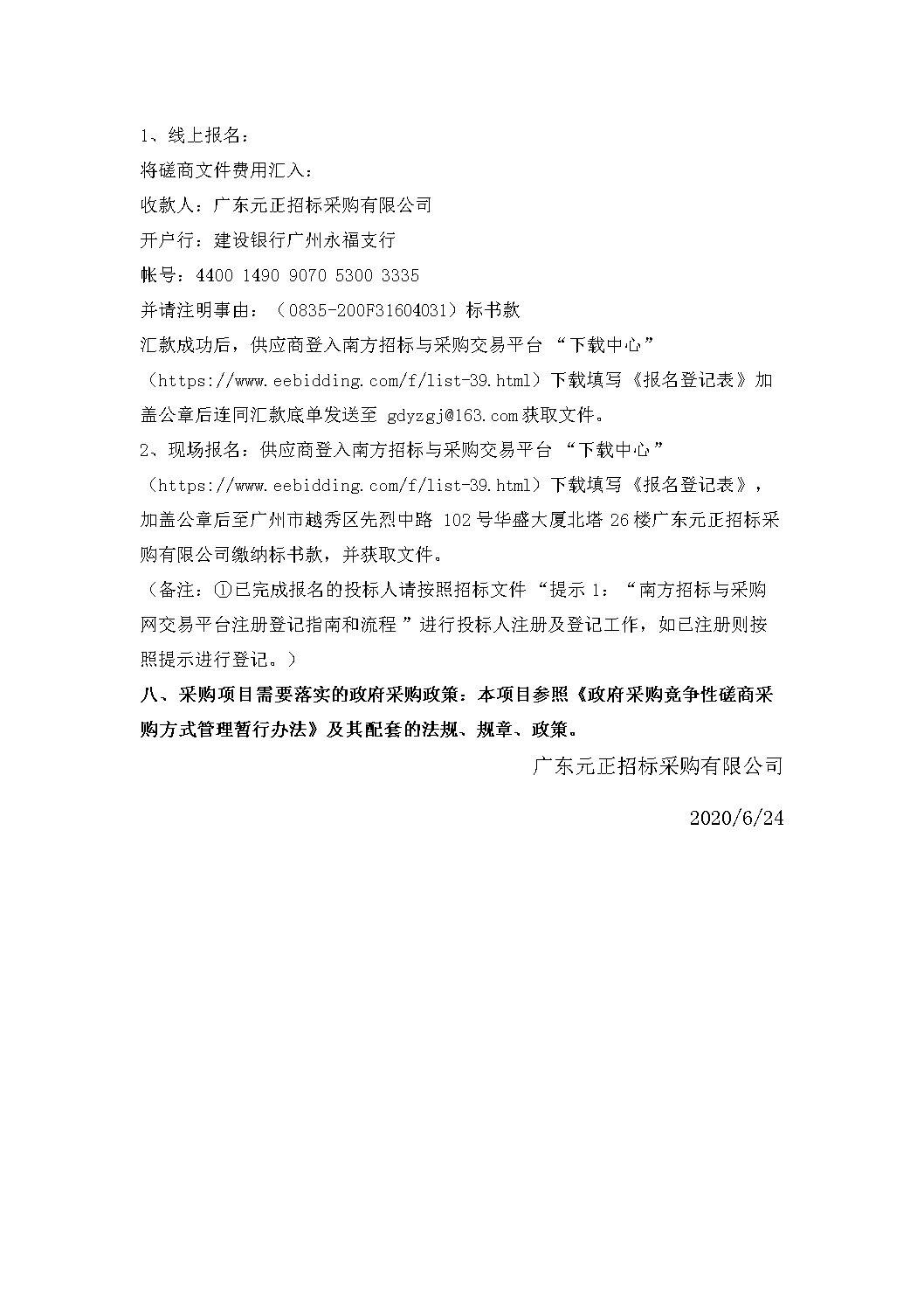 1、线上报名：

将磋商文件费用汇入：

收款人：广东元正招标采购有限公司

开户行：建设银行广州永福支行

帐号：4400 1490 9070 5300 3335

并请注明事由：（0835-200F31604031）标书款

汇款成功后，供应商登入南方招标与采购交易平台 “下载中心”（https://www.eebidding.com/f/list-39.html）下载填写《报名登记表》加盖公章后连同汇款底单发送至 gdyzgj@163.com 获取文件。

2、现场报名：供应商登入南方招标与采购交易平台 “下载中心”（https://www.eebidding.com/f/list-39.html）下载填写《报名登记表》，加盖公章后至广州市越秀区先烈中路 102 号华盛大厦北塔 26 楼广东元正招标采购有限公司缴纳标书款，并获取文件。

（备注：①已完成报名的投标人请按照招标文件 “提示 1：“南方招标与采购网交易平台注册登记指南和流程 ”进行投标人注册及登记工作，如已注册则按照提示进行登记。）

八、采购项目需要落实的政府采购政策：本项目参照《政府采购竞争性磋商采购方式管理暂行办法》及其配套的法规、规章、政策。

广东元正招标采购有限公司

2020/6/24